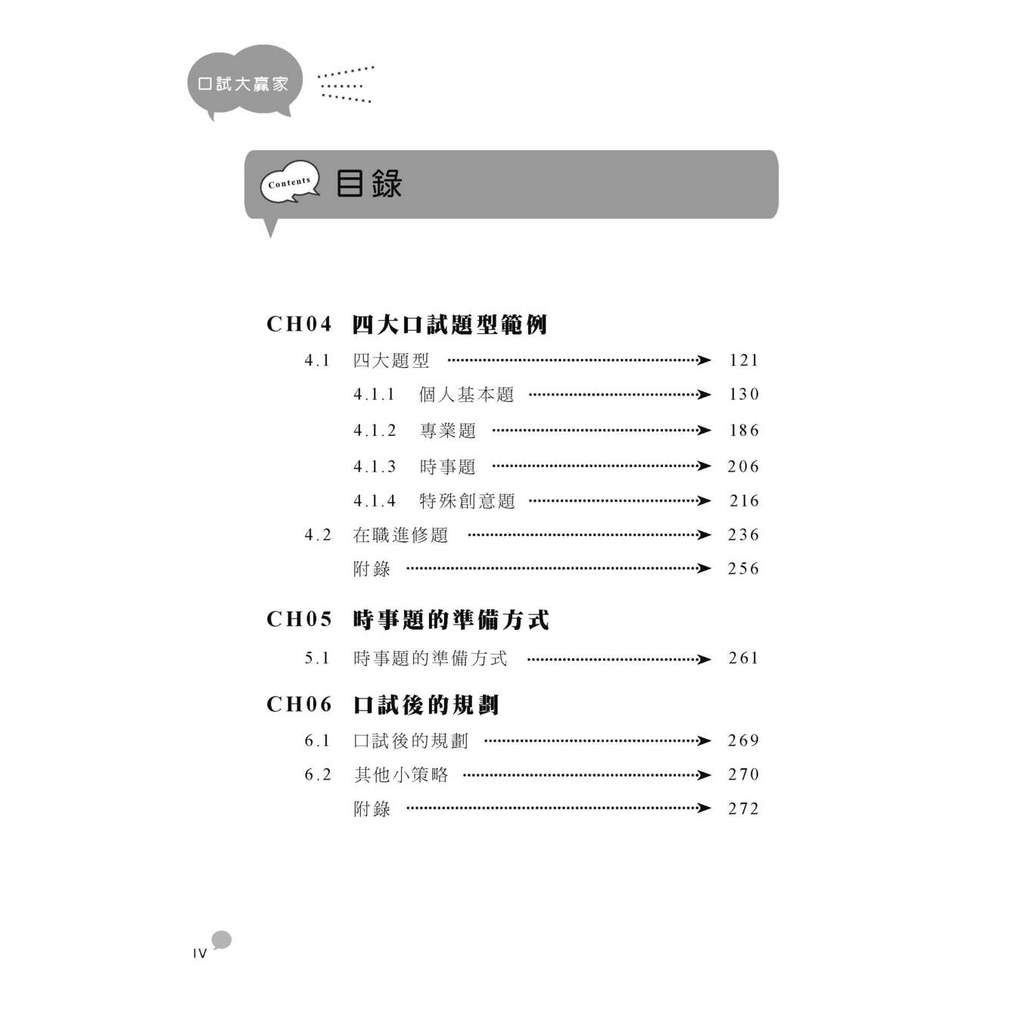 口試大贏家

Contents 目錄

CH04 四大口試題型範例

4.1 四大題型 121

4.1.1 個人基本題 130

4.1.2 專業題 186

4.1.3 時事題 206

4.1.4 特殊創意題 216

4.2 在職進修題 236

附錄 256

CH05 時事題的準備方式

5.1 時事題的準備方式 261

CH06 口試後的規劃

6.1 口試後的規劃 269

6.2 其他小策略 270

附錄 272

IV